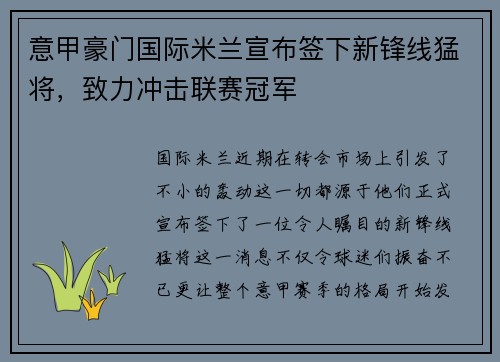 意甲豪门国际米兰宣布签下新锋线猛将，致力冲击联赛冠军

国际米兰近期在转会市场上引发了不小的轰动这一切都源于他们正式宣布签下了一位令人瞩目的新锋线猛将这一消息不仅令球迷们振奋不已更让整个意甲赛季的格局开始发